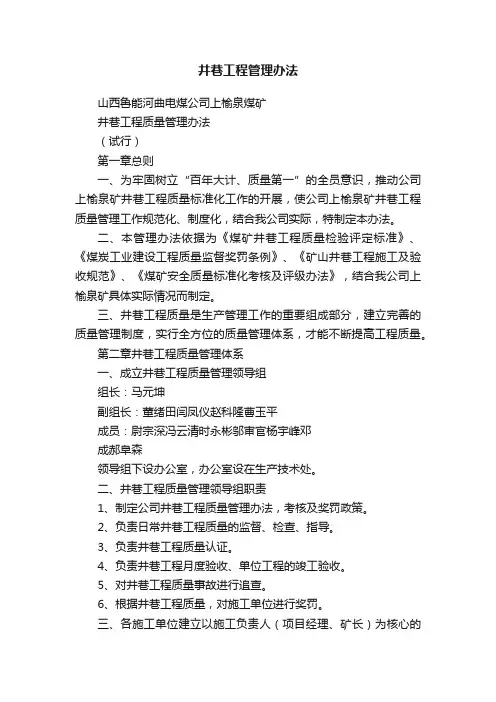 井巷工程管理办法

山西鲁能河曲电煤公司上榆泉煤矿

井巷工程质量管理办法

（试行）

第一章总则

一、为牢固树立“百年大计、质量第一”的全员意识，推动公司上榆泉矿井巷工程质量标准化工作的开展，使公司上榆泉矿井巷工程质量管理工作规范化、制度化，结合我公司实际，特制定本办法。

二、本管理办法依据为《煤矿井巷工程质量检验评定标准》、《煤炭工业建设工程质量监督奖罚条例》、《矿山井巷工程施工及验收规范》、《煤矿安全质量标准化考核及评级办法》，结合我公司上榆泉矿具体实际情况而制定。

三、井巷工程质量是生产管理工作的重要组成部分，建立完善的质量管理制度，实行全方位的质量管理体系，才能不断提高工程质量。

第二章井巷工程质量管理体系

一、成立井巷工程质量管理领导组

组长：马元坤

副组长：董绪田闫凤仪赵科隆曹玉平

成员：尉宗深冯云清时永彬邬审官杨宇峰邓

成郝阜森

领导组下设办公室，办公室设在生产技术处。

二、井巷工程质量管理领导组职责

1、制定公司井巷工程质量管理办法，考核及奖罚政策。

2、负责日常井巷工程质量的监督、检查、指导。

3、负责井巷工程质量认证。

4、负责井巷工程月度验收、单位工程的竣工验收。

5、对井巷工程质量事故进行追查。

6、根据井巷工程质量，对施工单位进行奖罚。

三、各施工单位建立以施工负责人（项目经理、矿长）为核心的